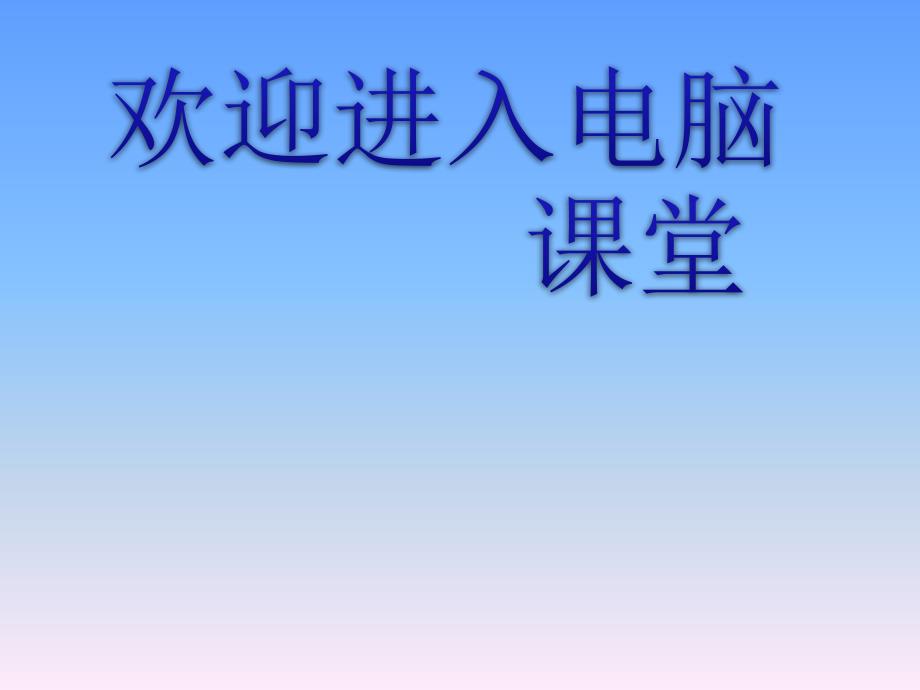 欢迎进入电脑课堂